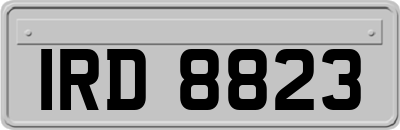 IRD 8823